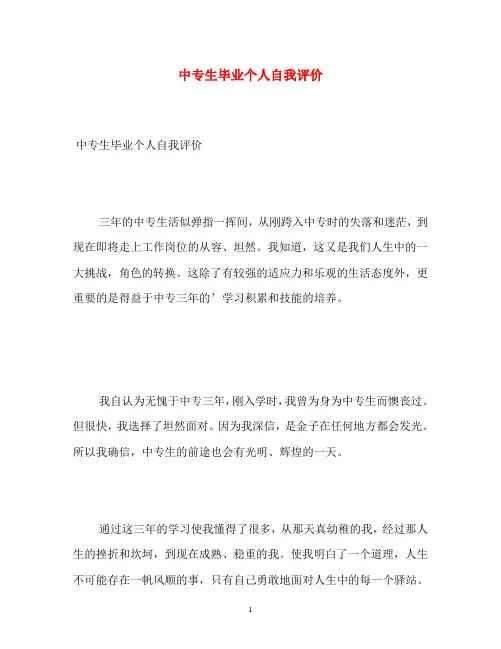 中专生毕业个人自我评价

中专生毕业个人自我评价

三年的中专生活似弹指一挥间，从刚跨入中专时的失落和迷茫，到现在即将走上工作岗位的从容、坦然。我知道，这又是我们人生中的一大挑战，角色的转换。这除了有较强的适应力和乐观的生活态度外，更重要的是得益于中专三年的’学习积累和技能的培养。

我自认为无愧于中专三年，刚入学时，我曾为身为中专生而懊丧过。但很快，我选择了坦然面对。因为我深信，是金子在任何地方都会发光。所以我确信，中专生的前途也会有光明、辉煌的一天。

通过这三年的学习使我懂得了很多，从那天真幼稚的我，经过那人生的挫折和坎坷，到现在成熟、稳重的我。使我明白了一个道理，人生不可能存在一帆风顺的事，只有自己勇敢地面对人生中的每一个驿站。

1